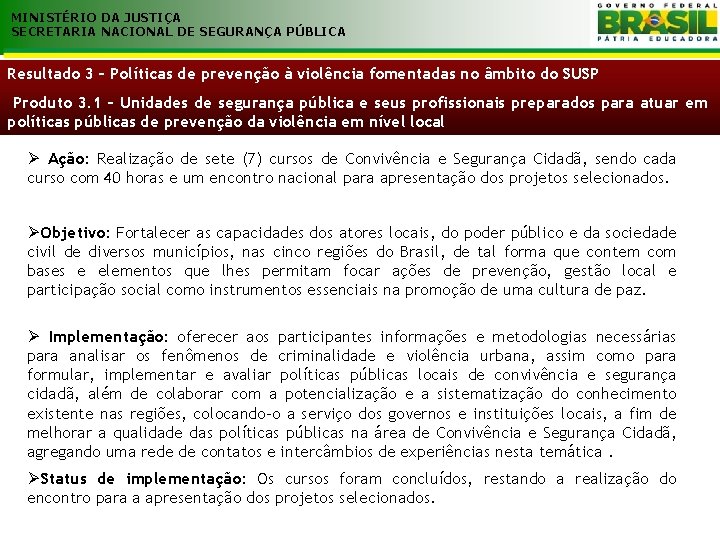 MINISTÉRIO DA JUSTIÇA
SECRETARIA NACIONAL DE SEGURANÇA PÚBLICA

GOVERNO FEDERAL
BRASIL
PÁTRIA EDUCADORA

Resultado 3 – Políticas de prevenção à violência fomentadas no âmbito do SUSP

Produto 3.1 – Unidades de segurança pública e seus profissionais preparados para atuar em políticas públicas de prevenção da violência em nível local

➢ Ação: Realização de sete (7) cursos de Convivência e Segurança Cidadã, sendo cada curso com 40 horas e um encontro nacional para apresentação dos projetos selecionados.

➢Objetivo: Fortalecer as capacidades dos atores locais, do poder público e da sociedade civil de diversos municípios, nas cinco regiões do Brasil, de tal forma que contem com bases e elementos que lhes permitam focar ações de prevenção, gestão local e participação social como instrumentos essenciais na promoção de uma cultura de paz.

➢ Implementação: oferecer aos participantes informações e metodologias necessárias para analisar os fenômenos de criminalidade e violência urbana, assim como para formular, implementar e avaliar políticas públicas locais de convivência e segurança cidadã, além de colaborar com a potencialização e a sistematização do conhecimento existente nas regiões, colocando-o a serviço dos governos e instituições locais, a fim de melhorar a qualidade das políticas públicas na área de Convivência e Segurança Cidadã, agregando uma rede de contatos e intercâmbios de experiências nesta temática .

➢Status de implementação: Os cursos foram concluídos, restando a realização do encontro para a apresentação dos projetos selecionados.